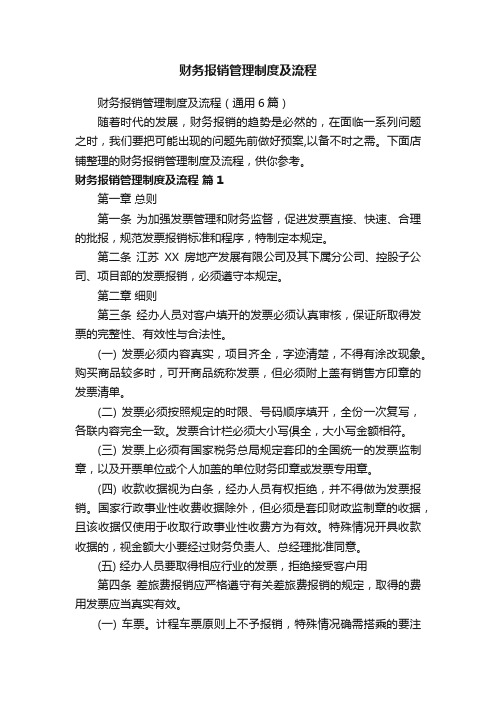 财务报销管理制度及流程

财务报销管理制度及流程（通用 6 篇）

随着时代的发展，财务报销的趋势是必然的，在面临一系列问题之时，我们要把可能出现的问题先前做好预案,以备不时之需。下面店铺整理的财务报销管理制度及流程，供你参考。

财务报销管理制度及流程 篇 1

第一章 总则

第一条 为加强发票管理和财务监督，促进发票直接、快速、合理的批报，规范发票报销标准和程序，特制定本规定。

第二条 江苏 XX 房地产发展有限公司及其下属分公司、控股子公司、项目部的发票报销，必须遵守本规定。

第二章 细则

第三条 经办人员对客户填开的发票必须认真审核，保证所取得发票的完整性、有效性与合法性。

(一) 发票必须内容真实，项目齐全，字迹清楚，不得有涂改现象。购买商品较多时，可开商品统称发票，但必须附上盖有销售方印章的发票清单。

(二) 发票必须按照规定的时限、号码顺序填开，全份一次复写，各联内容完全一致。发票合计栏必须大小写俱全，大小写金额相符。

(三) 发票上必须有国家税务总局规定套印的全国统一的发票监制章，以及开票单位或个人加盖的单位财务印章或发票专用章。

(四) 收款收据视为白条，经办人员有权拒绝，并不得做为发票报销。国家行政事业性收费收据除外，但必须是套印财政监制章的收据，且该收据仅使用于收取行政事业性收费方为有效。特殊情况开具收款收据的，视金额大小要经过财务负责人、总经理批准同意。

(五) 经办人员要取得相应行业的发票，拒绝接受客户用

第四条 差旅费报销应严格遵守有关差旅费报销的规定，取得的费用发票应当真实有效。

(一) 车票。计程车票原则上不予报销，特殊情况确需搭乘的要注